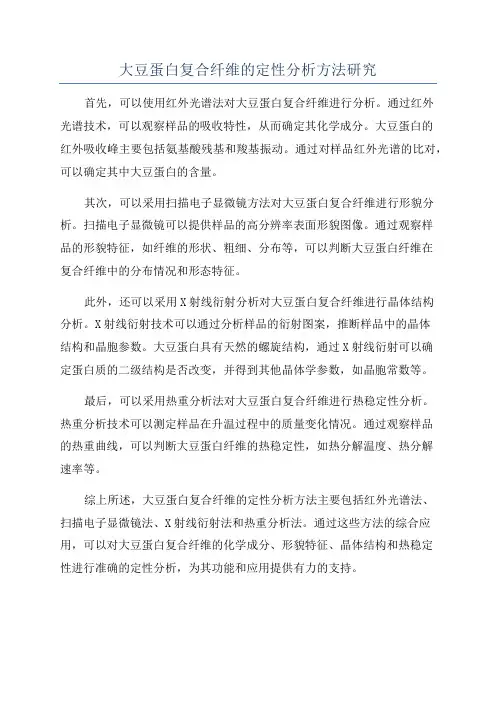 大豆蛋白复合纤维的定性分析方法研究

首先，可以使用红外光谱法对大豆蛋白复合纤维进行分析。通过红外光谱技术，可以观察样品的吸收特性，从而确定其化学成分。大豆蛋白的红外吸收峰主要包括氨基酸残基和羧基振动。通过对样品红外光谱的比对，可以确定其中大豆蛋白的含量。

其次，可以采用扫描电子显微镜方法对大豆蛋白复合纤维进行形貌分析。扫描电子显微镜可以提供样品的高分辨率表面形貌图像。通过观察样品的形貌特征，如纤维的形状、粗细、分布等，可以判断大豆蛋白纤维在复合纤维中的分布情况和形态特征。

此外，还可以采用X射线衍射分析对大豆蛋白复合纤维进行晶体结构分析。X射线衍射技术可以通过分析样品的衍射图案，推断样品中的晶体结构和晶胞参数。大豆蛋白具有天然的螺旋结构，通过X射线衍射可以确定蛋白质的二级结构是否改变，并得到其他晶体学参数，如晶胞常数等。

最后，可以采用热重分析法对大豆蛋白复合纤维进行热稳定性分析。热重分析技术可以测定样品在升温过程中的质量变化情况。通过观察样品的热重曲线，可以判断大豆蛋白纤维的热稳定性，如热分解温度、热分解速率等。

综上所述，大豆蛋白复合纤维的定性分析方法主要包括红外光谱法、扫描电子显微镜法、X射线衍射法和热重分析法。通过这些方法的综合应用，可以对大豆蛋白复合纤维的化学成分、形貌特征、晶体结构和热稳定性进行准确的定性分析，为其功能和应用提供有力的支持。